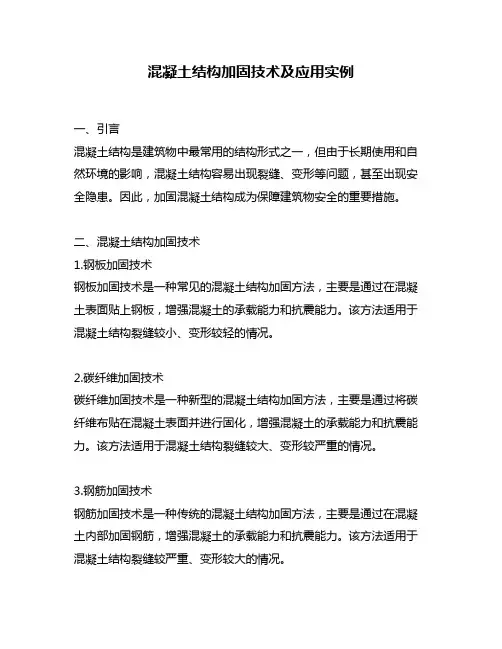 混凝土结构加固技术及应用实例

一、引言
混凝土结构是建筑物中最常用的结构形式之一，但由于长期使用和自然环境的影响，混凝土结构容易出现裂缝、变形等问题，甚至出现安全隐患。因此，加固混凝土结构成为保障建筑物安全的重要措施。

二、混凝土结构加固技术
1.钢板加固技术
钢板加固技术是一种常见的混凝土结构加固方法，主要是通过在混凝土表面贴上钢板，增强混凝土的承载能力和抗震能力。该方法适用于混凝土结构裂缝较小、变形较轻的情况。

2.碳纤维加固技术
碳纤维加固技术是一种新型的混凝土结构加固方法，主要是通过将碳纤维布贴在混凝土表面并进行固化，增强混凝土的承载能力和抗震能力。该方法适用于混凝土结构裂缝较大、变形较严重的情况。

3.钢筋加固技术
钢筋加固技术是一种传统的混凝土结构加固方法，主要是通过在混凝土内部加固钢筋，增强混凝土的承载能力和抗震能力。该方法适用于混凝土结构裂缝较严重、变形较大的情况。